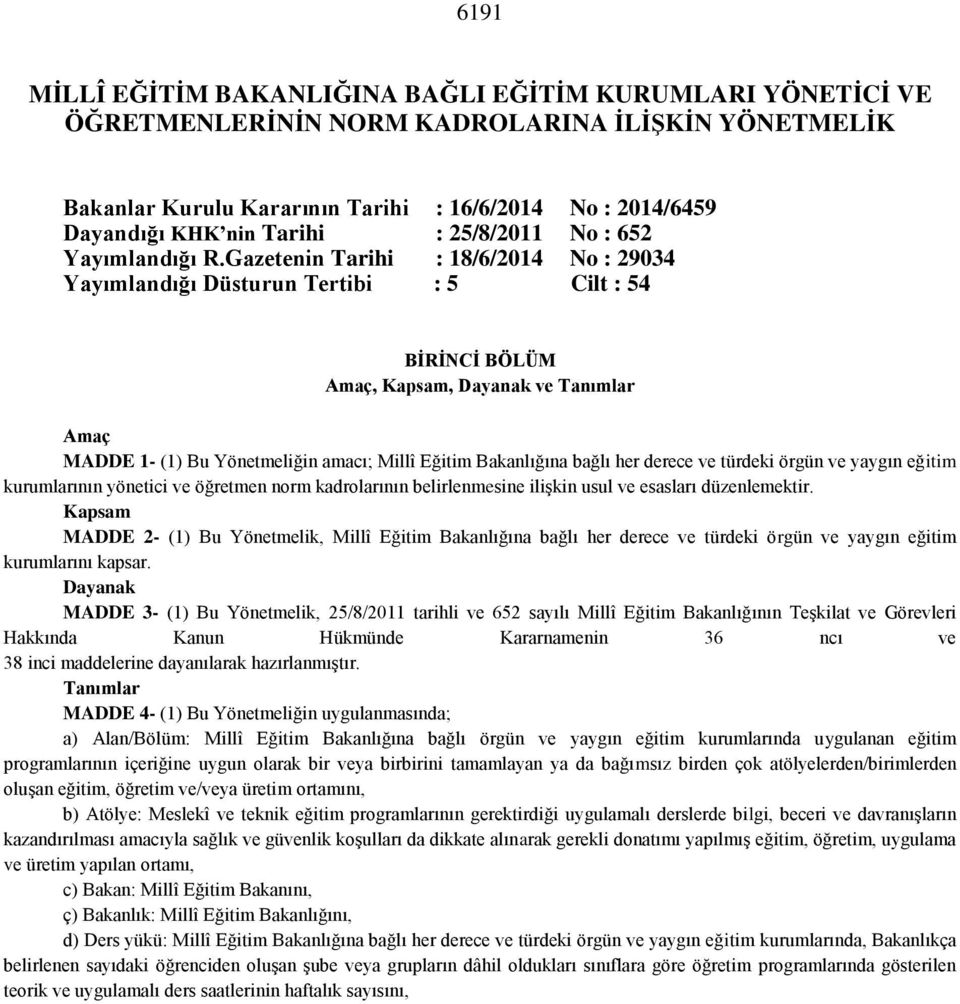 6191

MİLLÎ EĞİTİM BAKANLIĞINA BAĞLI EĞİTİM KURUMLARI YÖNETİCİ VE ÖĞRETMENLERİNİN NORM KADROLARINA İLİŞKİN YÖNETMELİK

Bakanlar Kurulu Kararının Tarihi : 16/6/2014 No : 2014/6459
Dayandığı KHK'nin Tarihi : 25/8/2011 No : 652
Yayımlandığı R.Gazetenin Tarihi : 18/6/2014 No : 29034
Yayımlandığı Düsturun Tertibi : 5 Cilt : 54

BİRİNCİ BÖLÜM
Amaç, Kapsam, Dayanak ve Tanımlar

Amaç
MADDE 1- (1) Bu Yönetmeliğin amacı; Millî Eğitim Bakanlığına bağlı her derece ve türdeki örgün ve yaygın eğitim kurumlarının yönetici ve öğretmen norm kadrolarının belirlenmesine ilişkin usul ve esasları düzenlemektir.
Kapsam
MADDE 2- (1) Bu Yönetmelik, Millî Eğitim Bakanlığına bağlı her derece ve türdeki örgün ve yaygın eğitim kurumlarını kapsar.
Dayanak
MADDE 3- (1) Bu Yönetmelik, 25/8/2011 tarihli ve 652 sayılı Millî Eğitim Bakanlığının Teşkilat ve Görevleri Hakkında Kanun Hükmünde Kararnamenin 36 ncı ve 38 inci maddelerine dayanılarak hazırlanmıştır.
Tanımlar
MADDE 4- (1) Bu Yönetmeliğin uygulanmasında;
a) Alan/Bölüm: Millî Eğitim Bakanlığına bağlı örgün ve yaygın eğitim kurumlarında uygulanan eğitim programlarının içeriğine uygun olarak bir veya birbirini tamamlayan ya da bağımsız birden çok atölyelerden/birimlerden oluşan eğitim, öğretim ve/veya üretim ortamını,
b) Atölye: Meslekî ve teknik eğitim programlarının gerektirdiği uygulamalı derslerde bilgi, beceri ve davranışların kazandırılması amacıyla sağlık ve güvenlik koşulları da dikkate alınarak gerekli donatımı yapılmış eğitim, öğretim, uygulama ve üretim yapılan ortamı,
c) Bakan: Millî Eğitim Bakanını,
ç) Bakanlık: Millî Eğitim Bakanlığını,
d) Ders yükü: Millî Eğitim Bakanlığına bağlı her derece ve türdeki örgün ve yaygın eğitim kurumlarında, Bakanlıkça belirlenen sayıdaki öğrenciden oluşan şube veya grupların dâhil oldukları sınıflara göre öğretim programlarında gösterilen teorik ve uygulamalı ders saatlerinin haftalık sayısını,